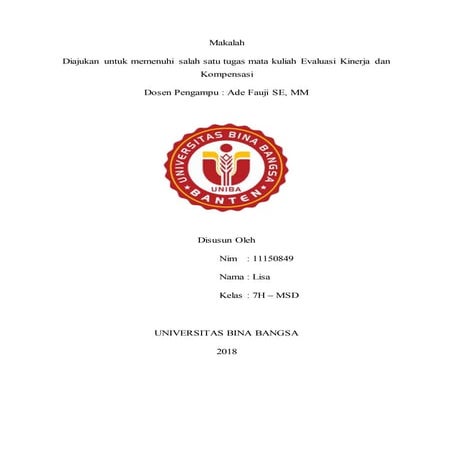 Makalah

Diajukan untuk memenuhi salah satu tugas mata kuliah Evaluasi Kinerja dan Kompensasi

Dosen Pengampu : Ade Fauji SE, MM

UNIVERSITAS BINA BANGSA
UNIBA
BANTEN

Disusun Oleh

Nim : 11150849

Nama : Lisa

Kelas : 7H – MSD

UNIVERSITAS BINA BANGSA

2018